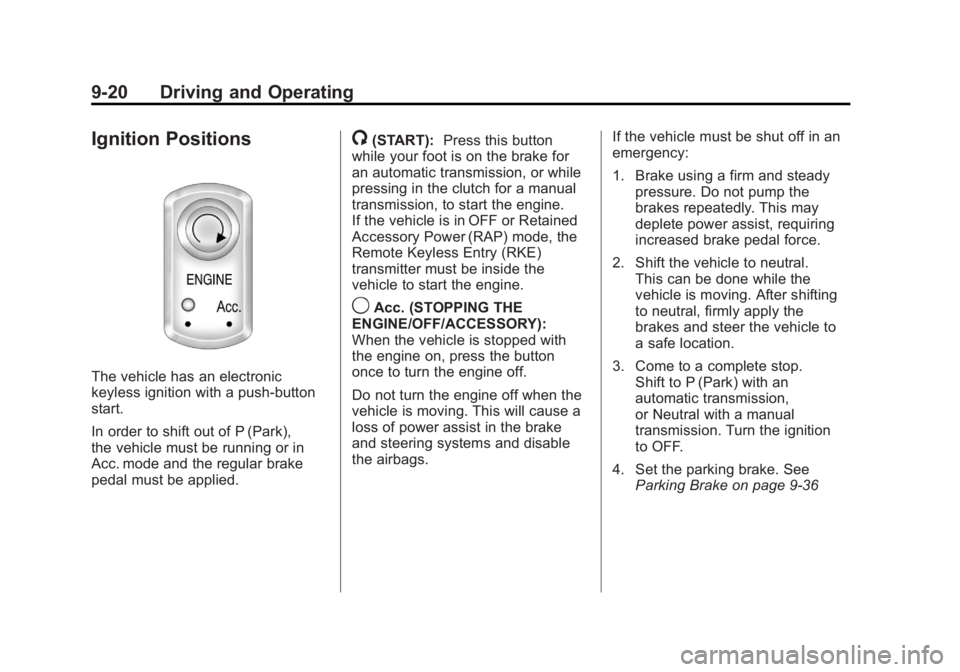 9-20 Driving and Operating

Ignition Positions

ENGINE

Acc.

The vehicle has an electronic keyless ignition with a push-button start.

In order to shift out of P (Park), the vehicle must be running or in Acc. mode and the regular brake pedal must be applied.

(START): Press this button while your foot is on the brake for an automatic transmission, or while pressing in the clutch for a manual transmission, to start the engine. If the vehicle is in OFF or Retained Accessory Power (RAP) mode, the Remote Keyless Entry (RKE) transmitter must be inside the vehicle to start the engine.

Acc. (STOPPING THE ENGINE/OFF/ACCESSORY): When the vehicle is stopped with the engine on, press the button once to turn the engine off.

Do not turn the engine off when the vehicle is moving. This will cause a loss of power assist in the brake and steering systems and disable the airbags.

If the vehicle must be shut off in an emergency:

1. Brake using a firm and steady pressure. Do not pump the brakes repeatedly. This may deplete power assist, requiring increased brake pedal force.

2. Shift the vehicle to neutral. This can be done while the vehicle is moving. After shifting to neutral, firmly apply the brakes and steer the vehicle to a safe location.

3. Come to a complete stop. Shift to P (Park) with an automatic transmission, or Neutral with a manual transmission. Turn the ignition to OFF.

4. Set the parking brake. See Parking Brake on page 9-36

carmanualsonline.info